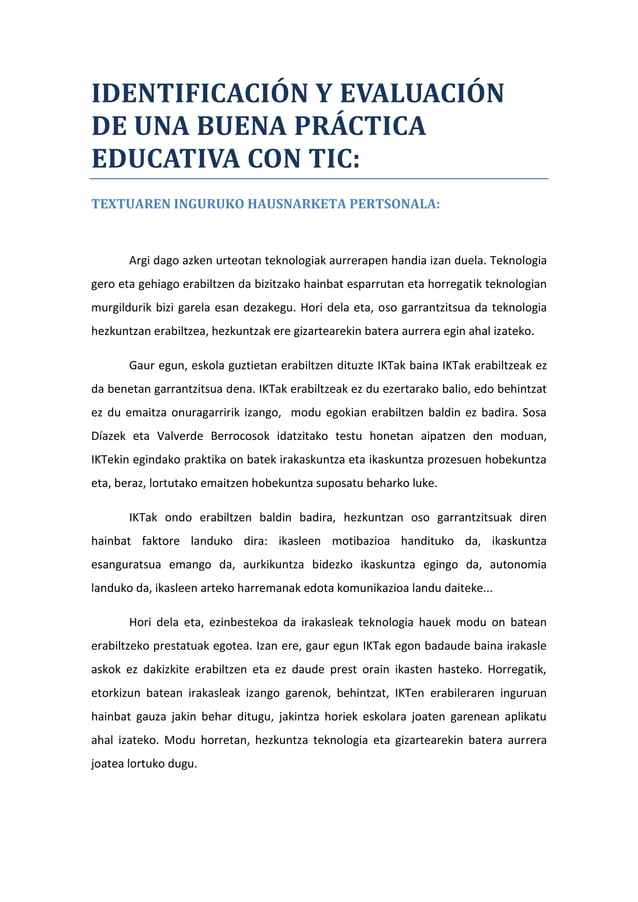 IDENTIFICACIÓN Y EVALUACIÓN DE UNA BUENA PRÁCTICA EDUCATIVA CON TIC:

TEXTUAREN INGURUKO HAUSNARKETA PERTSONALA:

Argi dago azken urteotan teknologiak aurrerapen handia izan duela. Teknologia gero eta gehiago erabiltzen da bizitzako hainbat esparrutan eta horregatik teknologian murgildurik bizi garela esan dezakegu. Hori dela eta, oso garrantzitsua da teknologia hezkuntzan erabiltzea, hezkuntzak ere gizartearekin batera aurrera egin ahal izateko.

Gaur egun, eskola guztietan erabiltzen dituzte IKTak baina IKTak erabiltzeak ez da benetan garrantzitsua dena. IKTak erabiltzeak ez du ezertarako balio, edo behintzat ez du emaitza onuragarririk izango, modu egokian erabiltzen baldin ez badira. Sosa Díazek eta Valverde Berrocosok idatzitako testu honetan aipatzen den moduan, IKTekin egindako praktika on batek irakaskuntza eta ikaskuntza prozesuen hobekuntza eta, beraz, lortutako emaitzen hobekuntza suposatu beharko luke.

IKTak ondo erabiltzen baldin badira, hezkuntzan oso garrantzitsuak diren hainbat faktore landuko dira: ikasleen motibazioa handituko da, ikaskuntza esanguratsua emango da, aurkikuntza bidezko ikaskuntza egingo da, autonomia landuko da, ikasleen arteko harremanak edota komunikazioa landu daiteke...

Hori dela eta, ezinbestekoa da irakasleak teknologia hauek modu on batean erabiltzeko prestatuak egotea. Izan ere, gaur egun IKTak egon badaude baina irakasle askok ez dakizkite erabiltzen eta ez daude prest orain ikasten hasteko. Horregatik, etorkizun batean irakasleak izango garenok, behintzat, IKTen erabileraren inguruan hainbat gauza jakin behar ditugu, jakintza horiek eskolara joaten garenean aplikatu ahal izateko. Modu horretan, hezkuntza teknologia eta gizartearekin batera aurrera joatea lortuko dugu.